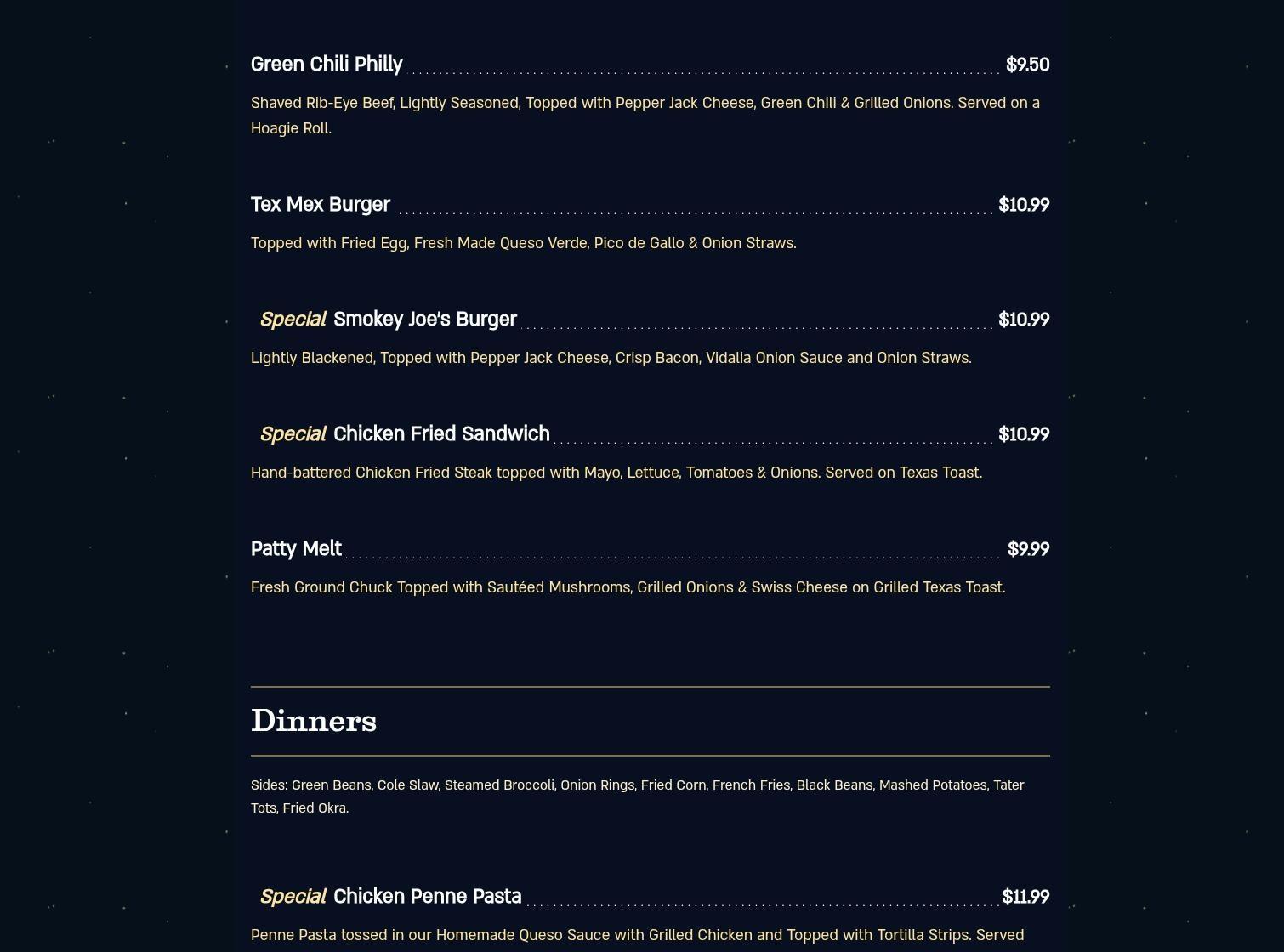 Green Chili Philly $9.50

Shaved Rib-Eye Beef, Lightly Seasoned, Topped with Pepper Jack Cheese, Green Chili & Grilled Onions. Served on a Hoagie Roll.

Tex Mex Burger $10.99

Topped with Fried Egg, Fresh Made Queso Verde, Pico de Gallo & Onion Straws.

Special Smokey Joe's Burger $10.99

Lightly Blackened, Topped with Pepper Jack Cheese, Crisp Bacon, Vidalia Onion Sauce and Onion Straws.

Special Chicken Fried Sandwich $10.99

Hand-battered Chicken Fried Steak topped with Mayo, Lettuce, Tomatoes & Onions. Served on Texas Toast.

Patty Melt $9.99

Fresh Ground Chuck Topped with Sautéed Mushrooms, Grilled Onions & Swiss Cheese on Grilled Texas Toast.

Dinners

Sides: Green Beans, Cole Slaw, Steamed Broccoli, Onion Rings, Fried Corn, French Fries, Black Beans, Mashed Potatoes, Tater Tots, Fried Okra.

Special Chicken Penne Pasta $11.99

Penne Pasta tossed in our Homemade Queso Sauce with Grilled Chicken and Topped with Tortilla Strips. Served